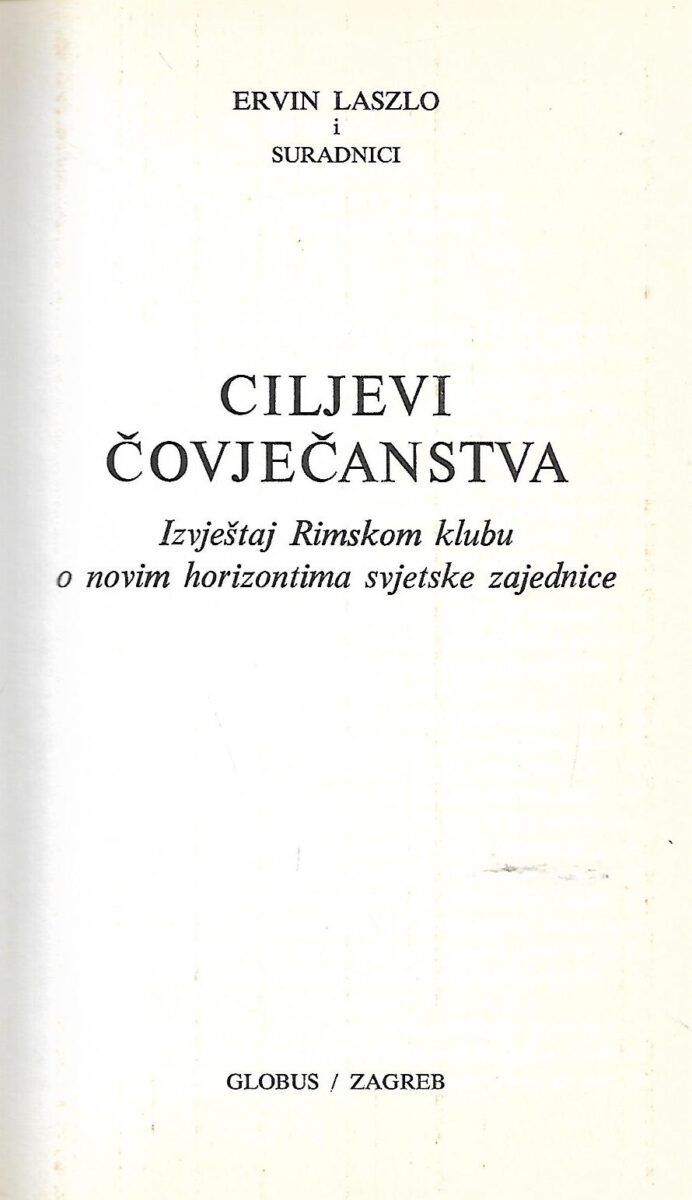 ERVIN LASZLO
i
SURADNICI

CILJEVI
ČOVJEČANSTVA

Izvještaj Rimskom klubu
o novim horizontima svjetske zajednice

GLOBUS / ZAGREB